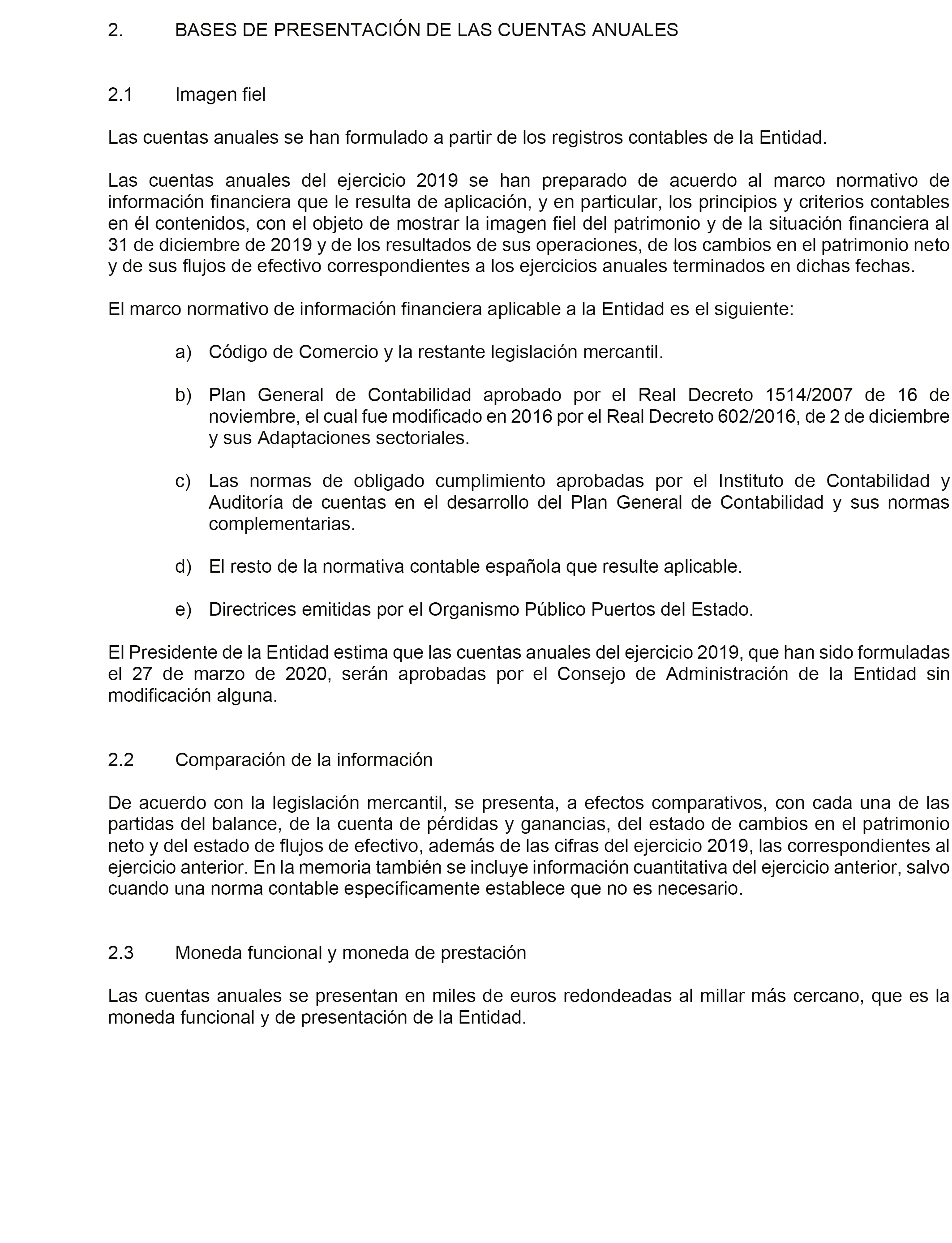 2. BASES DE PRESENTACIÓN DE LAS CUENTAS ANUALES

2.1 Imagen fiel

Las cuentas anuales se han formulado a partir de los registros contables de la Entidad.

Las cuentas anuales del ejercicio 2019 se han preparado de acuerdo al marco normativo de información financiera que le resulta de aplicación, y en particular, los principios y criterios contables en él contenidos, con el objeto de mostrar la imagen fiel del patrimonio y de la situación financiera al 31 de diciembre de 2019 y de los resultados de sus operaciones, de los cambios en el patrimonio neto y de sus flujos de efectivo correspondientes a los ejercicios anuales terminados en dichas fechas.

El marco normativo de información financiera aplicable a la Entidad es el siguiente:

a) Código de Comercio y la restante legislación mercantil.

b) Plan General de Contabilidad aprobado por el Real Decreto 1514/2007 de 16 de noviembre, el cual fue modificado en 2016 por el Real Decreto 602/2016, de 2 de diciembre y sus Adaptaciones sectoriales.

c) Las normas de obligado cumplimiento aprobadas por el Instituto de Contabilidad y Auditoría de cuentas en el desarrollo del Plan General de Contabilidad y sus normas complementarias.

d) El resto de la normativa contable española que resulte aplicable.

e) Directrices emitidas por el Organismo Público Puertos del Estado.

El Presidente de la Entidad estima que las cuentas anuales del ejercicio 2019, que han sido formuladas el 27 de marzo de 2020, serán aprobadas por el Consejo de Administración de la Entidad sin modificación alguna.

2.2 Comparación de la información

De acuerdo con la legislación mercantil, se presenta, a efectos comparativos, con cada una de las partidas del balance, de la cuenta de pérdidas y ganancias, del estado de cambios en el patrimonio neto y del estado de flujos de efectivo, además de las cifras del ejercicio 2019, las correspondientes al ejercicio anterior. En la memoria también se incluye información cuantitativa del ejercicio anterior, salvo cuando una norma contable específicamente establece que no es necesario.

2.3 Moneda funcional y moneda de prestación

Las cuentas anuales se presentan en miles de euros redondeadas al millar más cercano, que es la moneda funcional y de presentación de la Entidad.